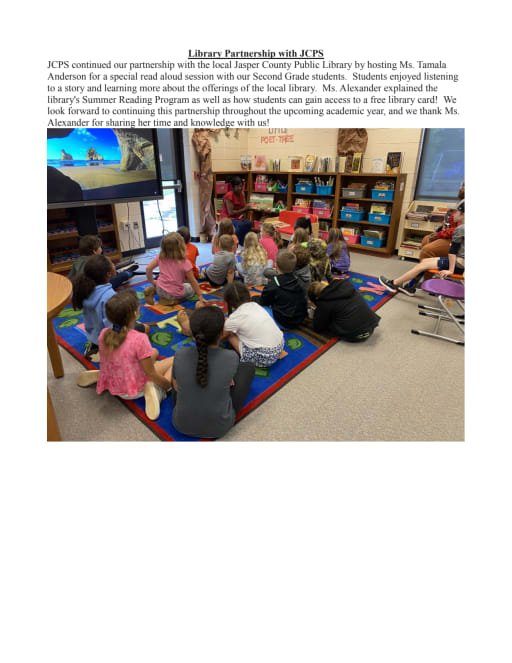 Library Partnership with JCPS

JCPS continued our partnership with the local Jasper County Public Library by hosting Ms. Tamala Anderson for a special read aloud session with our Second Grade students. Students enjoyed listening to a story and learning more about the offerings of the local library. Ms. Alexander explained the library's Summer Reading Program as well as how students can gain access to a free library card! We look forward to continuing this partnership throughout the upcoming academic year, and we thank Ms. Alexander for sharing her time and knowledge with us!

LITTLE POET-TREE